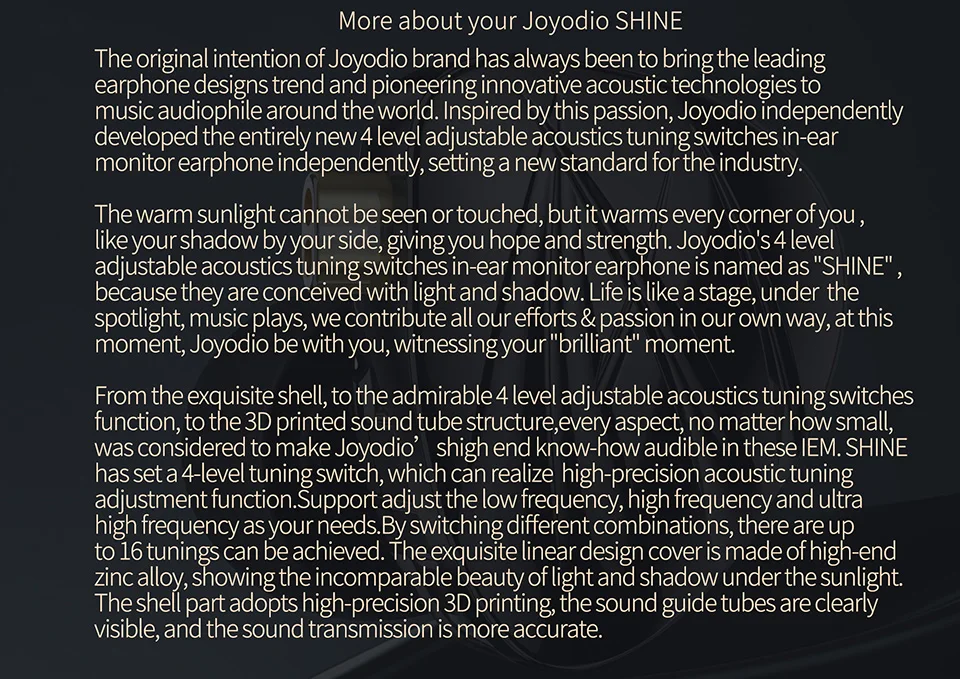 More about your Joyodio SHINE

The original intention of Joyodio brand has always been to bring the leading earphone designs trend and pioneering innovative acoustic technologies to music audiophile around the world. Inspired by this passion, Joyodio independently developed the entirely new 4 level adjustable acoustics tuning switches in-ear monitor earphone independently, setting a new standard for the industry.

The warm sunlight cannot be seen or touched, but it warms every corner of you , like your shadow by your side, giving you hope and strength. Joyodio's 4 level adjustable acoustics tuning switches in-ear monitor earphone is named as "SHINE" , because they are conceived with light and shadow. Life is like a stage, under the spotlight, music plays, we contribute all our efforts & passion in our own way, at this moment, Joyodio be with you, witnessing your "brilliant" moment.

From the exquisite shell, to the admirable 4 level adjustable acoustics tuning switches function, to the 3D printed sound tube structure,every aspect, no matter how small, was considered to make Joyodio' shigh end know-how audible in these IEM. SHINE has set a 4-level tuning switch, which can realize high-precision acoustic tuning adjustment function.Support adjust the low frequency, high frequency and ultra high frequency as your needs.By switching different combinations, there are up to 16 tunings can be achieved. The exquisite linear design cover is made of high-end zinc alloy, showing the incomparable beauty of light and shadow under the sunlight. The shell part adopts high-precision 3D printing, the sound guide tubes are clearly visible, and the sound transmission is more accurate.